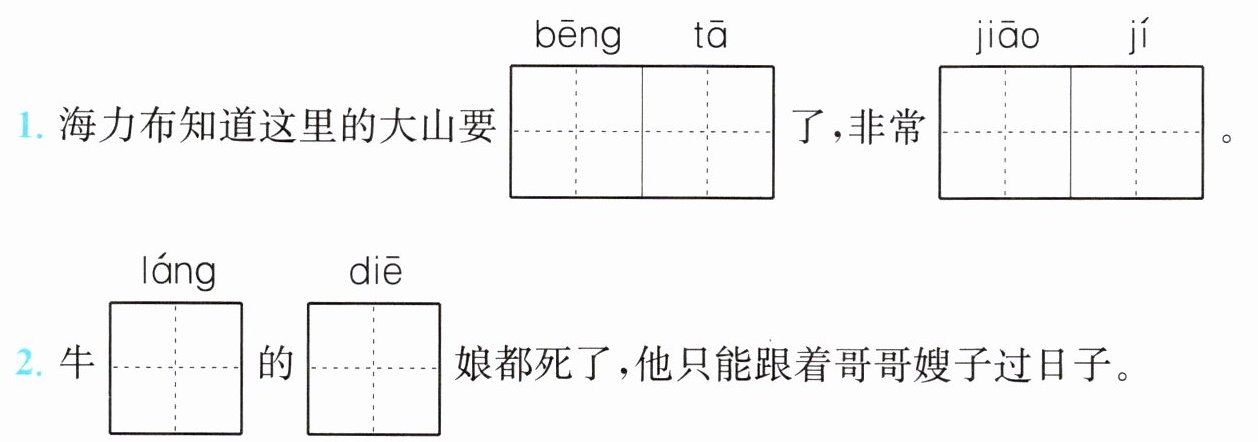 bēng tā jiāo jí

1.海力布知道这里的大山要____了,非常____。

láng diē

2.牛____的____娘都死了,他只能跟着哥哥嫂子过日子。